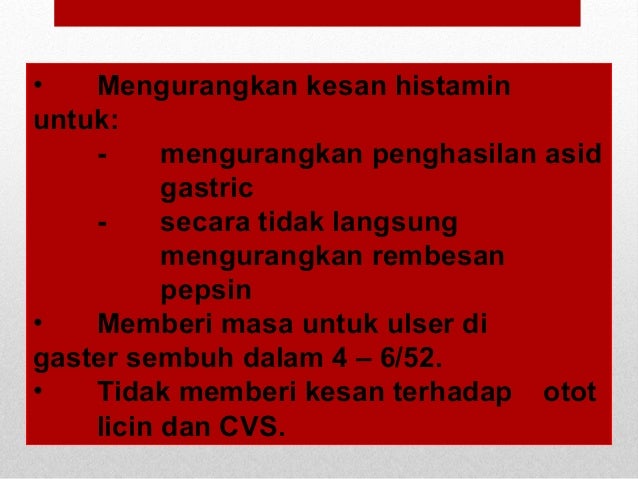 • Mengurangkan kesan histamin untuk:

- mengurangkan penghasilan asid gastric
- secara tidak langsung mengurangkan rembesan pepsin

• Memberi masa untuk ulser di gaster sembuh dalam 4 – 6/52.

• Tidak memberi kesan terhadap otot licin dan CVS.